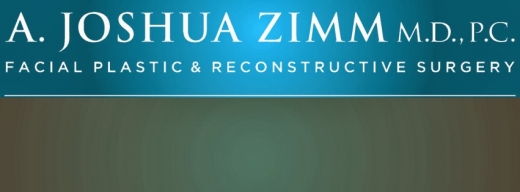 A. JOSHUA ZIMM M.D., P.C.
FACIAL PLASTIC & RECONSTRUCTIVE SURGERY